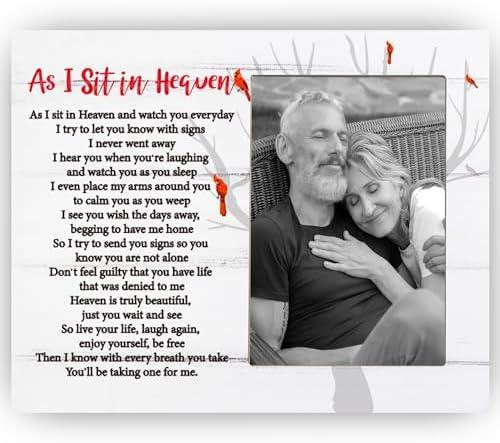 As I Sit in Heaven

As I sit in Heaven and watch you everyday
I try to let you know with signs
I never went away
I hear you when you're laughing
and watch you as you sleep
I even place my arms around you
to calm you as you weep
I see you wish the days away,
begging to have me home
So I try to send you signs so you
know you are not alone
Don't feel guilty that you have life
that was denied to me
Heaven is truly beautiful,
just you wait and see
So live your life, laugh again,
enjoy yourself, be free
Then I know with every breath you take
You'll be taking one for me.